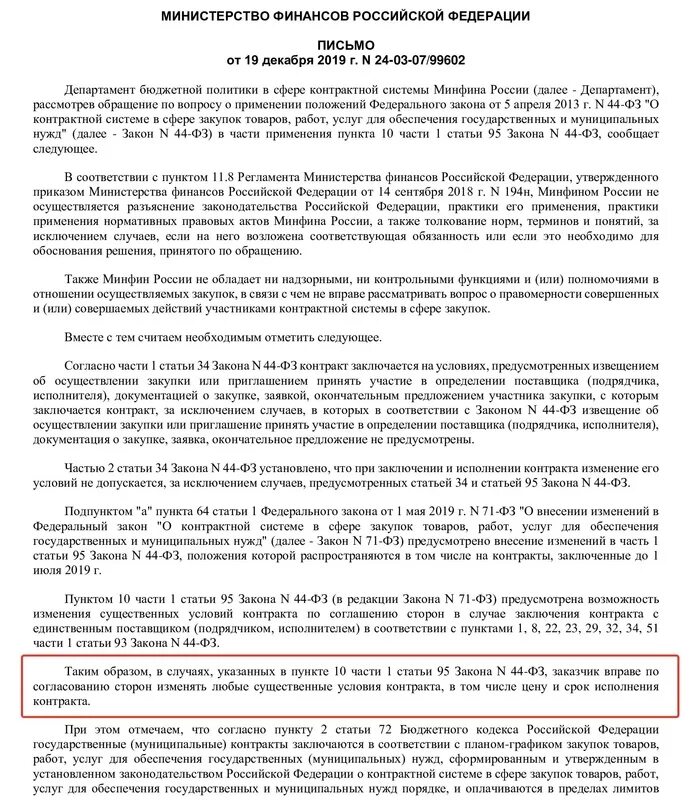 МИНИСТЕРСТВО ФИНАНСОВ РОССИЙСКОЙ ФЕДЕРАЦИИ

ПИСЬМО
от 19 декабря 2019 г. N 24-03-07/99602

Департамент бюджетной политики в сфере контрактной системы Минфина России (далее - Департамент), рассмотрев обращение по вопросу о применении положений Федерального закона от 5 апреля 2013 г. N 44-ФЗ "О контрактной системе в сфере закупок товаров, работ, услуг для обеспечения государственных и муниципальных нужд" (далее - Закон N 44-ФЗ) в части применения пункта 10 части 1 статьи 95 Закона N 44-ФЗ, сообщает следующее.

В соответствии с пунктом 11.8 Регламента Министерства финансов Российской Федерации, утвержденного приказом Министерства финансов Российской Федерации от 14 сентября 2018 г. N 194н, Минфином России не осуществляется разъяснение законодательства Российской Федерации, практики его применения, практики применения нормативных правовых актов Минфина России, а также толкование норм, терминов и понятий, за исключением случаев, если на него возложена соответствующая обязанность или если это необходимо для обоснования решения, принятого по обращению.

Также Минфин России не обладает ни надзорными, ни контрольными функциями и (или) полномочиями в отношении осуществляемых закупок, в связи с чем не вправе рассматривать вопрос о правомерности совершенных и (или) совершаемых действий участниками контрактной системы в сфере закупок.

Вместе с тем считаем необходимым отметить следующее.

Согласно части 1 статьи 34 Закона N 44-ФЗ контракт заключается на условиях, предусмотренных извещением об осуществлении закупки или приглашением принять участие в определении поставщика (подрядчика, исполнителя), документацией о закупке, заявкой, окончательным предложением участника закупки, с которым заключается контракт, за исключением случаев, в которых в соответствии с Законом N 44-ФЗ извещение об осуществлении закупки или приглашение принять участие в определении поставщика (подрядчика, исполнителя), документация о закупке, заявка, окончательное предложение не предусмотрены.

Частью 2 статьи 34 Закона N 44-ФЗ установлено, что при заключении и исполнении контракта изменение его условий не допускается, за исключением случаев, предусмотренных статьей 34 и статьей 95 Закона N 44-ФЗ.

Подпунктом "а" пункта 64 статьи 1 Федерального закона от 1 мая 2019 г. N 71-ФЗ "О внесении изменений в Федеральный закон "О контрактной системе в сфере закупок товаров, работ, услуг для обеспечения государственных и муниципальных нужд" (далее - Закон N 71-ФЗ) предусмотрено внесение изменений в часть 1 статьи 95 Закона N 44-ФЗ, положения которой распространяются в том числе на контракты, заключенные до 1 июля 2019 г.

Пунктом 10 части 1 статьи 95 Закона N 44-ФЗ (в редакции Закона N 71-ФЗ) предусмотрена возможность изменения существенных условий контракта по соглашению сторон в случае заключения контракта с единственным поставщиком (подрядчиком, исполнителем) в соответствии с пунктами 1, 8, 22, 23, 29, 32, 34, 51 части 1 статьи 93 Закона N 44-ФЗ.

Таким образом, в случаях, указанных в пункте 10 части 1 статьи 95 Закона N 44-ФЗ, заказчик вправе по согласованию сторон изменять любые существенные условия контракта, в том числе цену и срок исполнения контракта.

При этом отмечаем, что согласно пункту 2 статьи 72 Бюджетного кодекса Российской Федерации государственные (муниципальные) контракты заключаются в соответствии с планом-графиком закупок товаров, работ, услуг для обеспечения государственных (муниципальных) нужд, сформированным и утвержденным в установленном законодательством Российской Федерации о контрактной системе в сфере закупок товаров, работ, услуг для обеспечения государственных и муниципальных нужд порядке, и оплачиваются в пределах лимитов